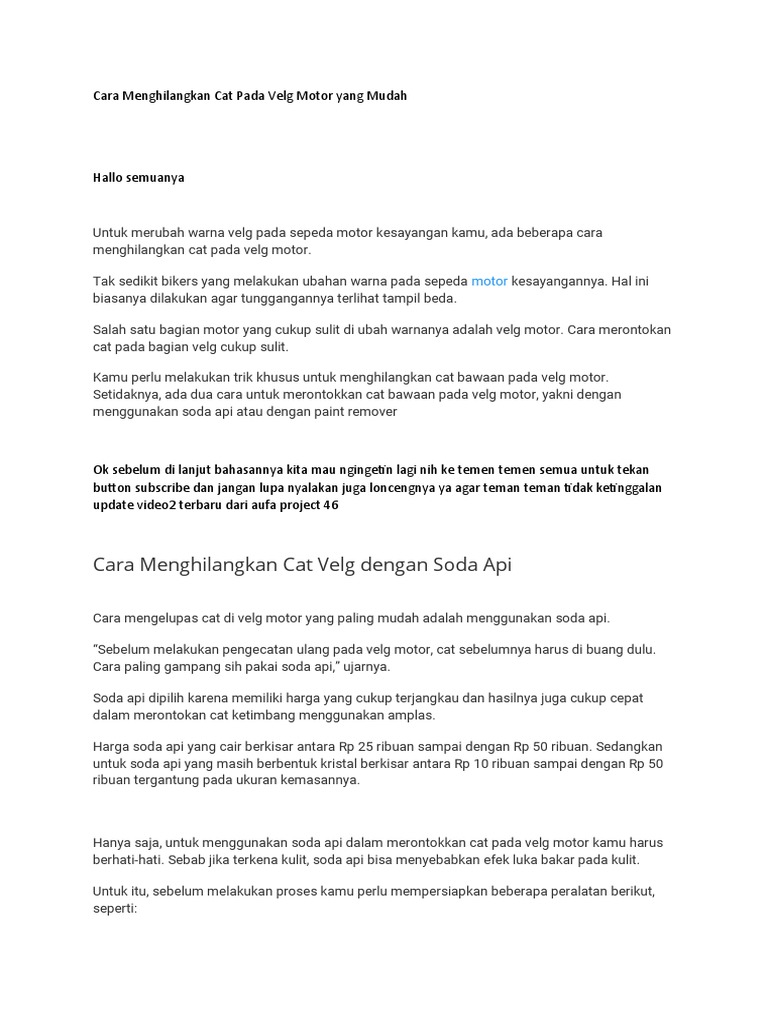 Cara Menghilangkan Cat Pada Velg Motor yang Mudah

Hallo semuanya

Untuk merubah warna velg pada sepeda motor kesayangan kamu, ada beberapa cara menghilangkan cat pada velg motor.

Tak sedikit bikers yang melakukan ubahan warna pada sepeda motor kesayangannya. Hal ini biasanya dilakukan agar tunggangannya terlihat tampil beda.

Salah satu bagian motor yang cukup sulit di ubah warnanya adalah velg motor. Cara merontokan cat pada bagian velg cukup sulit.

Kamu perlu melakukan trik khusus untuk menghilangkan cat bawaan pada velg motor. Setidaknya, ada dua cara untuk merontokkan cat bawaan pada velg motor, yakni dengan menggunakan soda api atau dengan paint remover

Ok sebelum di lanjut bahasannya kita mau ngingetin lagi nih ke temen temen semua untuk tekan button subscribe dan jangan lupa nyalakan juga loncengnya ya agar teman teman tidak ketinggalan update video2 terbaru dari aufa project 46

Cara Menghilangkan Cat Velg dengan Soda Api

Cara mengelupas cat di velg motor yang paling mudah adalah menggunakan soda api.

“Sebelum melakukan pengecatan ulang pada velg motor, cat sebelumnya harus di buang dulu. Cara paling gampang sih pakai soda api,” ujarnya.

Soda api dipilih karena memiliki harga yang cukup terjangkau dan hasilnya juga cukup cepat dalam merontokan cat ketimbang menggunakan amplas.

Harga soda api yang cair berkisar antara Rp 25 ribuan sampai dengan Rp 50 ribuan. Sedangkan untuk soda api yang masih berbentuk kristal berkisar antara Rp 10 ribuan sampai dengan Rp 50 ribuan tergantung pada ukuran kemasannya.

Hanya saja, untuk menggunakan soda api dalam merontokkan cat pada velg motor kamu harus berhati-hati. Sebab jika terkena kulit, soda api bisa menyebabkan efek luka bakar pada kulit.

Untuk itu, sebelum melakukan proses kamu perlu mempersiapkan beberapa peralatan berikut, seperti: